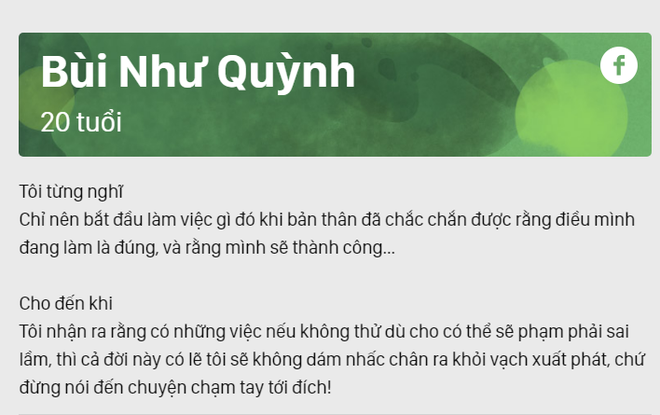 Bùi Như Quỳnh
20 tuổi

f

Tôi từng nghĩ
Chỉ nên bắt đầu làm việc gì đó khi bản thân đã chắc chắn được rằng điều mình đang làm là đúng, và rằng mình sẽ thành công...

Cho đến khi
Tôi nhận ra rằng có những việc nếu không thử dù cho có thể sẽ phạm phải sai lầm, thì cả đời này có lẽ tôi sẽ không dám nhấc chân ra khỏi vạch xuất phát, chứ đừng nói đến chuyện chạm tay tới đích!